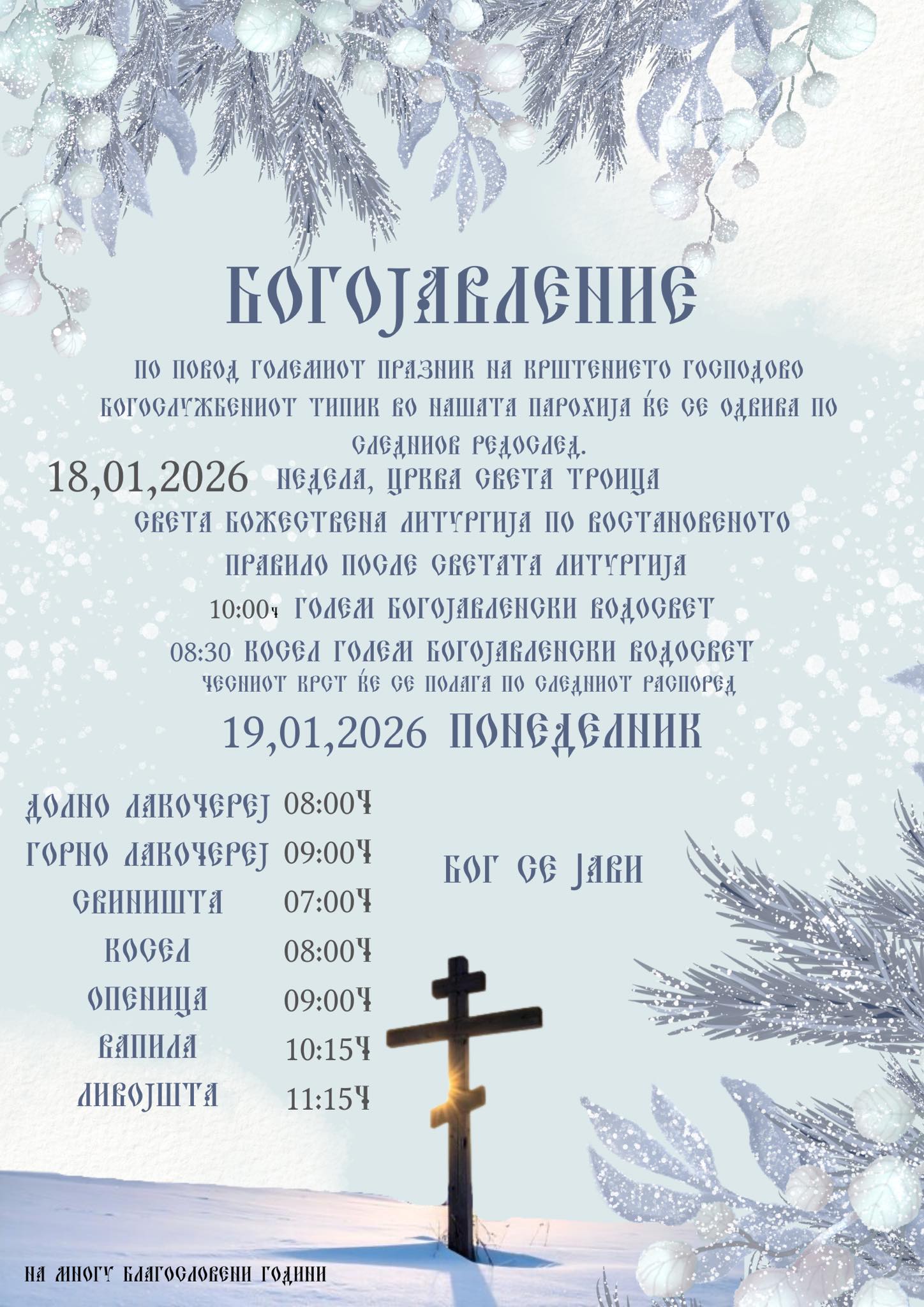 БОГОЈАВЛЕНИЕ

ПО ПОВОД ГОЛЕМИОТ ПРАЗНИК НА КРШТЕНИЕТО ГОСПОДОВО БОГОСЛУЖБЕНИОТ ТИПИК ВО НАШАТА ПАРОХИЈА ЌЕ СЕ ОДВИВА ПО СЛЕДНИОВ РЕДОСЛЕД.

18,01,2026 НЕДЕЛА, ЦРКВА СВЕТА ТРОИЦА

СВЕТА БОЖЕСТВЕНА ЛИТУРГИЈА ПО ВОСТАНОВЕНОТО ПРАВИЛО ПОСЛЕ СВЕТАТА ЛИТУРГИЈА

10:00ч ГОЛЕМ БОГОЈАВЛЕНСКИ ВОДОСВЕТ

08:30 КОСЕЛ ГОЛЕМ БОГОЈАВЛЕНСКИ ВОДОСВЕТ

ЧЕСНИОТ КРСТ ЌЕ СЕ ПОЛАГА ПО СЛЕДНИОТ РАСПОРЕД

19,01,2026 ПОНЕДЕЛНИК

ДОЛНО ЛАКОЧЕРЕЈ 08:00Ч
ГОРНО ЛАКОЧЕРЕЈ 09:00Ч
СВИНИШТА 07:00Ч
КОСЕЛ 08:00Ч
ОПЕНИЦА 09:00Ч
ВАПИЛА 10:15Ч
ЛИВОЈШТА 11:15Ч

БОГ СЕ ЈАВИ

НА МНОГУ БЛАГОСЛОВЕНИ ГОДИНИ